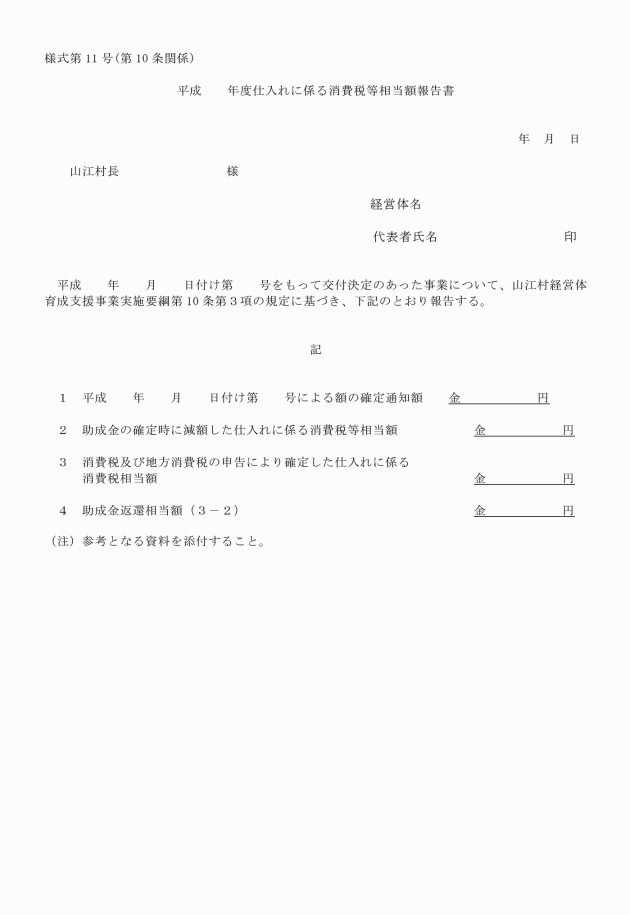 様式第 11 号(第 10 条関係)

平成　　年度仕入れに係る消費税等相当額報告書

年　月　日

山江村長　　　　　　　　様

経営体名

代表者氏名　　　　　　　　印

平成　　年　　月　　日付け第　　号をもって交付決定のあった事業について、山江村経営体育成支援事業実施要綱第 10 条第３項の規定に基づき、下記のとおり報告する。

記

1　平成　　年　　月　　日付け第　　号による額の確定通知額　　金　　　　　円

2　助成金の確定時に減額した仕入れに係る消費税等相当額　　金　　　　　円

3　消費税及び地方消費税の申告により確定した仕入れに係る消費税相当額　　金　　　　　円

4　助成金返還相当額（３－２）　　金　　　　　円

（注）参考となる資料を添付すること。